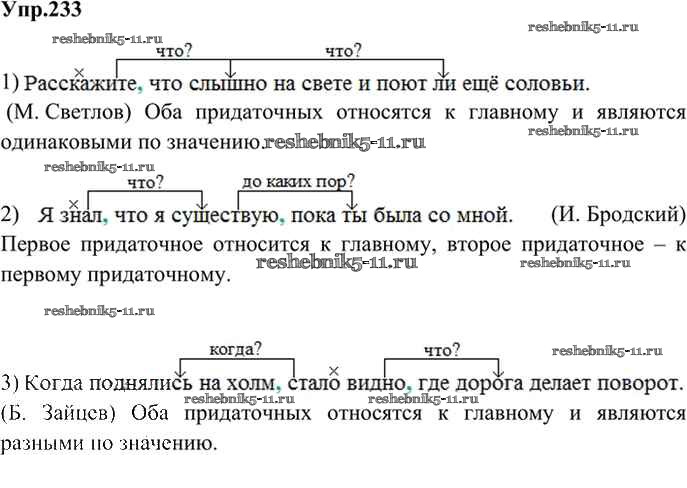 Упр.233

что? что?

1) Расскажите, что слышно на свете и поют ли ещё соловьи.

(М. Светлов) Оба придаточных относятся к главному и являются одинаковыми по значению.

что? до каких пор?

2) Я знал, что я существую, пока ты была со мной. (И. Бродский)

Первое придаточное относится к главному, второе придаточное – к первому придаточному.

когда? что?

3) Когда поднялись на холм, стало видно, где дорога делает поворот.

(Б. Зайцев) Оба придаточных относятся к главному и являются разными по значению.

reshebnik5-11.ru